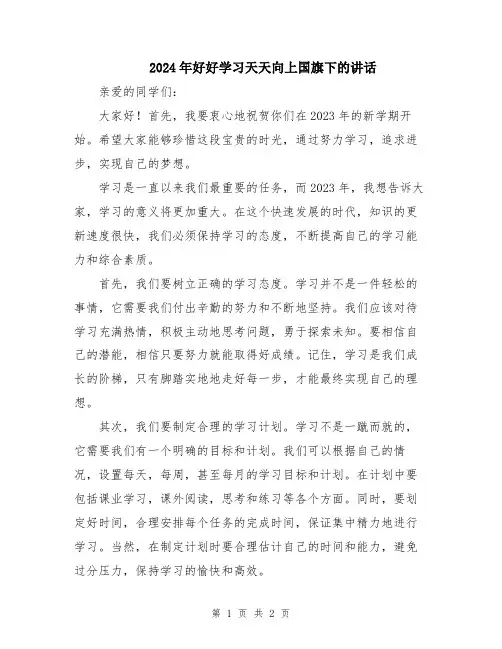 2024年好好学习天天向上国旗下的讲话

亲爱的同学们:

大家好！首先，我要衷心地祝贺你们在2023年的新学期开始。希望大家能够珍惜这段宝贵的时光，通过努力学习，追求进步，实现自己的梦想。

学习是一直以来我们最重要的任务，而2023年，我想告诉大家，学习的意义将更加重大。在这个快速发展的时代，知识的更新速度很快，我们必须保持学习的态度，不断提高自己的学习能力和综合素质。

首先，我们要树立正确的学习态度。学习并不是一件轻松的事情，它需要我们付出辛勤的努力和不断地坚持。我们应该对待学习充满热情，积极主动地思考问题，勇于探索未知。要相信自己的潜能，相信只要努力就能取得好成绩。记住，学习是我们成长的阶梯，只有脚踏实地地走好每一步，才能最终实现自己的理想。

其次，我们要制定合理的学习计划。学习不是一蹴而就的，它需要我们有一个明确的目标和计划。我们可以根据自己的情况，设置每天，每周，甚至每月的学习目标和计划。在计划中要包括课业学习，课外阅读，思考和练习等各个方面。同时，要划定好时间，合理安排每个任务的完成时间，保证集中精力地进行学习。当然，在制定计划时要合理估计自己的时间和能力，避免过分压力，保持学习的愉快和高效。

第 1 页 共 2 页